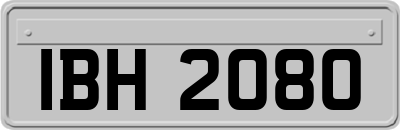 IBH 2080